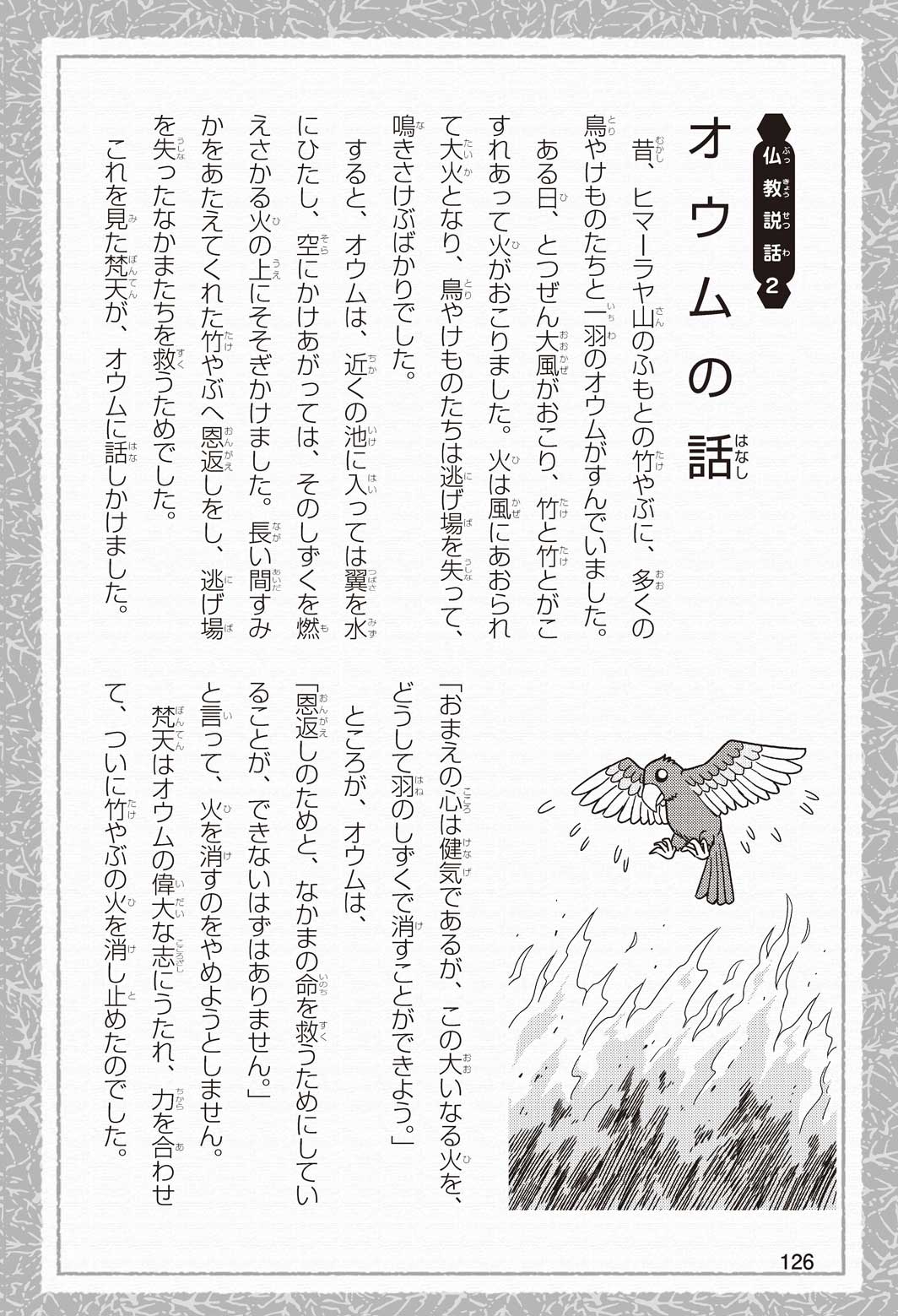 仏教説話2

オウムの話

昔、ヒマーラヤ山のふもとの竹やぶに、多くの鳥やけものたちと一羽のオウムがすんでいました。

ある日、とつぜん大風がおこり、竹と竹とがこすれあって火がおこりました。火は風にあおられて大火となり、鳥やけものたちは逃げ場を失って、鳴きさけぶばかりでした。

すると、オウムは、近くの池に入っては翼を水にひたし、空にかけあがっては、そのしずくを燃えさかる火の上にそそぎかけました。長い間すみかをあたえてくれた竹やぶへ恩返しをし、逃げ場を失ったなかまたちを救うためでした。

これを見た梵天が、オウムに話しかけました。

「おまえの心は健気であるが、この大いなる火を、どうして羽のしずくで消すことができよう。」

ところが、オウムは、

「恩返しのためと、なかまの命を救うためにしていることが、できないはずはありません。」

と言って、火を消すのをやめようとしません。

梵天はオウムの偉大な志にうたれ、力を合わせて、ついに竹やぶの火を消し止めたのでした。

126